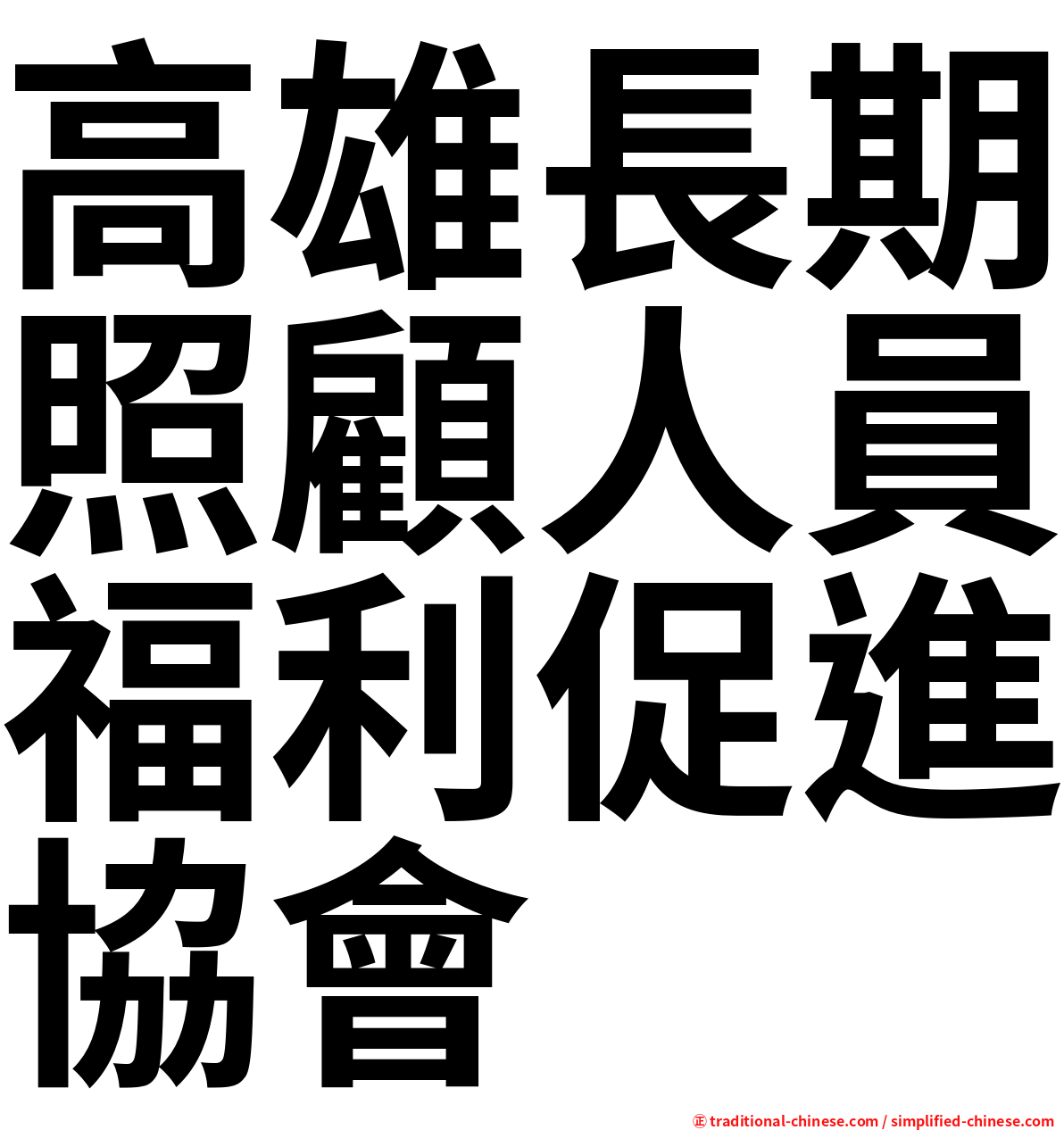 高雄長期照顧人員福利促進協會

㊣ traditional-chinese.com / simplified-chinese.com